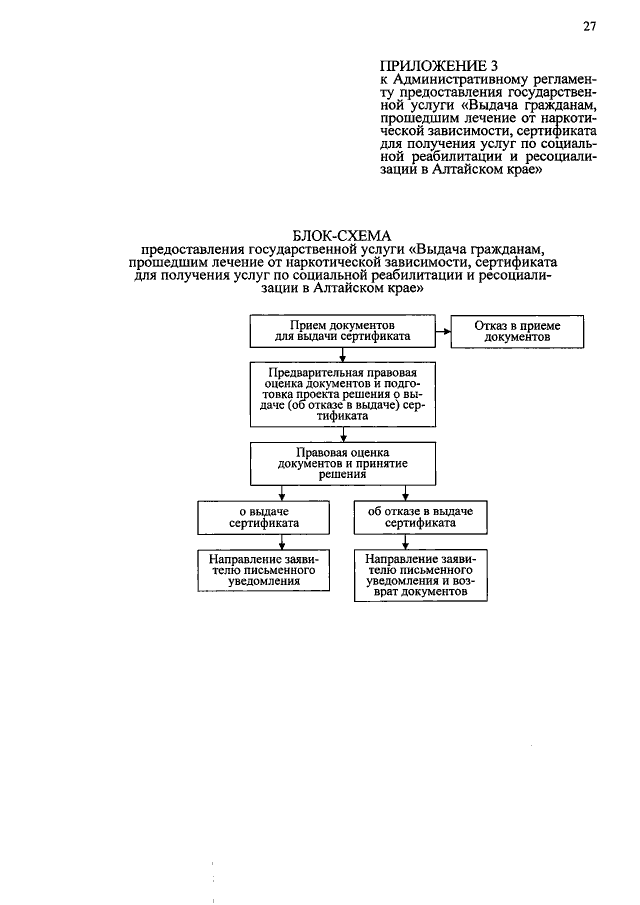 27

ПРИЛОЖЕНИЕ 3
к Административному регламенту предоставления государственной услуги «Выдача гражданам, прошедшим лечение от наркотической зависимости, сертификата для получения услуг по социальной реабилитации и ресоциализации в Алтайском крае»

БЛОК-СХЕМА
предоставления государственной услуги «Выдача гражданам, прошедшим лечение от наркотической зависимости, сертификата для получения услуг по социальной реабилитации и ресоциализации в Алтайском крае»

Прием документов для выдачи сертификата

Отказ в приеме документов

Предварительная правовая оценка документов и подготовка проекта решения о выдаче (об отказе в выдаче) сертификата

Правовая оценка документов и принятие решения

о выдаче сертификата

об отказе в выдаче сертификата

Направление заявителю письменного уведомления

Направление заявителю письменного уведомления и возврат документов